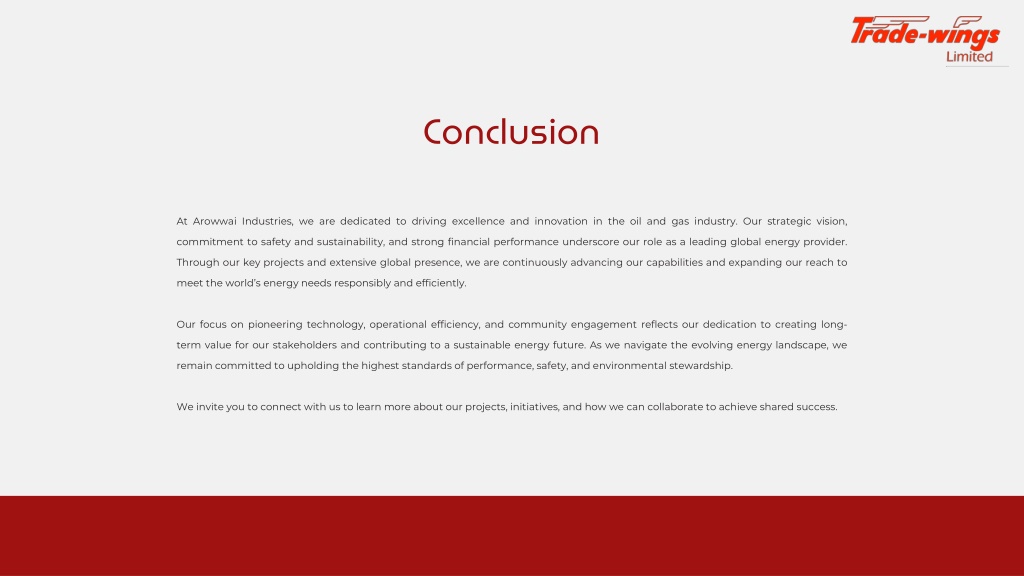 Trade-wings
Limited

Conclusion

At Arowwai Industries, we are dedicated to driving excellence and innovation in the oil and gas industry. Our strategic vision, commitment to safety and sustainability, and strong financial performance underscore our role as a leading global energy provider. Through our key projects and extensive global presence, we are continuously advancing our capabilities and expanding our reach to meet the world's energy needs responsibly and efficiently.

Our focus on pioneering technology, operational efficiency, and community engagement reflects our dedication to creating long-term value for our stakeholders and contributing to a sustainable energy future. As we navigate the evolving energy landscape, we remain committed to upholding the highest standards of performance, safety, and environmental stewardship.

We invite you to connect with us to learn more about our projects, initiatives, and how we can collaborate to achieve shared success.